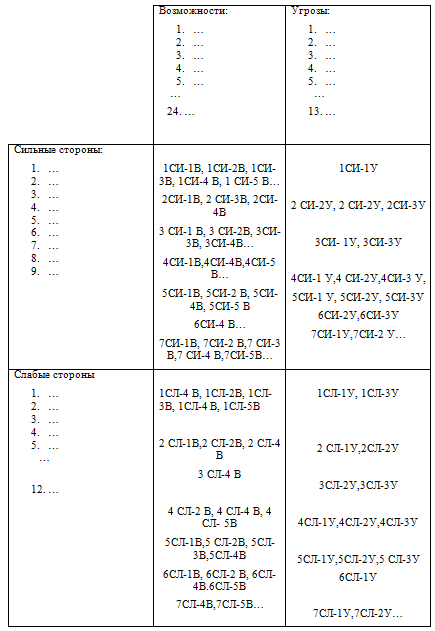 | | Возможности: 1. … 2. … 3. … 4. … 5. … … 24. … | Угрозы: 1. … 2. … 3. … 4. … 5. … … 13. … |
|---|---|---|
| Сильные стороны: 1. … 2. … 3. … 4. … 5. … 6. … 7. … 8. … 9. … | 1СИ-1В, 1СИ-2В, 1СИ-3В, 1СИ-4 В, 1 СИ-5 В… 2СИ-1В, 2 СИ-3В, 2СИ-4В 3 СИ-1 В, 3 СИ-2В, 3СИ-3В, 3СИ-4В… 4СИ-1В,4СИ-4В,4СИ-5 В… 5СИ-1В, 5СИ-2 В, 5СИ-4В, 5СИ-5 В 6СИ-4 В… 7СИ-1В, 7СИ-2 В,7 СИ-3 В,7 СИ-4 В,7СИ-5В… | 1СИ-1У 2 СИ-2У, 2 СИ-2У, 2СИ-3У 3СИ- 1У, 3СИ-3У 4СИ-1 У,4 СИ-2У,4СИ-3 У, 5СИ-1 У, 5СИ-2У, 5СИ-3У 6СИ-2У,6СИ-3У 7СИ-1У,7СИ-2 У… |
| Слабые стороны 1. … 2. … 3. … 4. … 5. … … 12. … | 1СЛ-4 В, 1СЛ-2В, 1СЛ-3В, 1СЛ-4 В, 1СЛ-5В 2 СЛ-1В,2 СЛ-2В, 2 СЛ-4 В 3 СЛ-4 В 4 СЛ-2 В, 4 СЛ-4 В, 4 СЛ- 5В 5СЛ-1В,5 СЛ-2В, 5СЛ-3В,5СЛ-4В 6СЛ-1В, 6СЛ-2 В, 6СЛ-4В.6СЛ-5В 7СЛ-4В,7СЛ-5В… | 1СЛ-1У, 1СЛ-3У 2 СЛ-1У,2СЛ-2У 3СЛ-2У,3СЛ-3У 4СЛ-1У,4СЛ-2У,4СЛ-3У 5СЛ-1У,5СЛ-2У,5 СЛ-3У 6СЛ-1У 7СЛ-1У,7СЛ-2У… |